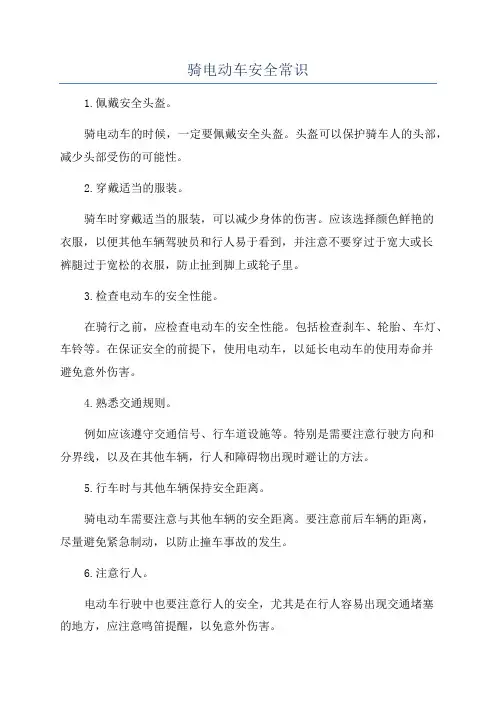 骑电动车安全常识

1.佩戴安全头盔。

骑电动车的时候，一定要佩戴安全头盔。头盔可以保护骑车人的头部，减少头部受伤的可能性。

2.穿戴适当的服装。

骑车时穿戴适当的服装，可以减少身体的伤害。应该选择颜色鲜艳的衣服，以便其他车辆驾驶员和行人易于看到，并注意不要穿过于宽大或长裤腿过于宽松的衣服，防止扯到脚上或轮子里。

3.检查电动车的安全性能。

在骑行之前，应检查电动车的安全性能。包括检查刹车、轮胎、车灯、车铃等。在保证安全的前提下，使用电动车，以延长电动车的使用寿命并避免意外伤害。

4.熟悉交通规则。

例如应该遵守交通信号、行车道设施等。特别是需要注意行驶方向和分界线，以及在其他车辆，行人和障碍物出现时避让的方法。

5.行车时与其他车辆保持安全距离。

骑电动车需要注意与其他车辆的安全距离。要注意前后车辆的距离，尽量避免紧急制动，以防止撞车事故的发生。

6.注意行人。

电动车行驶中也要注意行人的安全，尤其是在行人容易出现交通堵塞的地方，应注意鸣笛提醒，以免意外伤害。